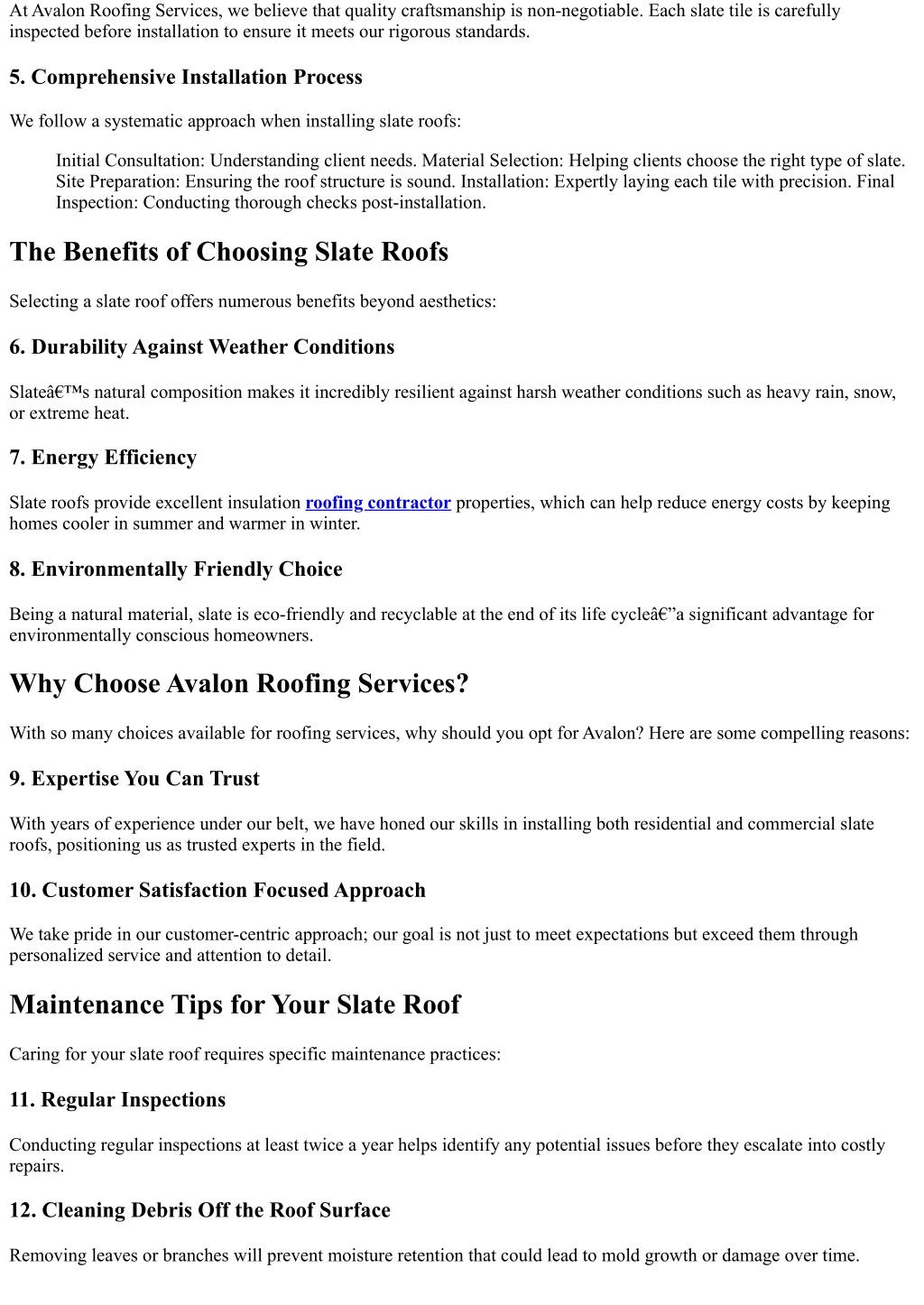 At Avalon Roofing Services, we believe that quality craftsmanship is non-negotiable. Each slate tile is carefully inspected before installation to ensure it meets our rigorous standards.

5. Comprehensive Installation Process

We follow a systematic approach when installing slate roofs:

Initial Consultation: Understanding client needs. Material Selection: Helping clients choose the right type of slate. Site Preparation: Ensuring the roof structure is sound. Installation: Expertly laying each tile with precision. Final Inspection: Conducting thorough checks post-installation.

The Benefits of Choosing Slate Roofs

Selecting a slate roof offers numerous benefits beyond aesthetics:

6. Durability Against Weather Conditions

Slateâ€™s natural composition makes it incredibly resilient against harsh weather conditions such as heavy rain, snow, or extreme heat.

7. Energy Efficiency

Slate roofs provide excellent insulation roofing contractor properties, which can help reduce energy costs by keeping homes cooler in summer and warmer in winter.

8. Environmentally Friendly Choice

Being a natural material, slate is eco-friendly and recyclable at the end of its life cycleâ€”a significant advantage for environmentally conscious homeowners.

Why Choose Avalon Roofing Services?

With so many choices available for roofing services, why should you opt for Avalon? Here are some compelling reasons:

9. Expertise You Can Trust

With years of experience under our belt, we have honed our skills in installing both residential and commercial slate roofs, positioning us as trusted experts in the field.

10. Customer Satisfaction Focused Approach

We take pride in our customer-centric approach; our goal is not just to meet expectations but exceed them through personalized service and attention to detail.

Maintenance Tips for Your Slate Roof

Caring for your slate roof requires specific maintenance practices:

11. Regular Inspections

Conducting regular inspections at least twice a year helps identify any potential issues before they escalate into costly repairs.

12. Cleaning Debris Off the Roof Surface

Removing leaves or branches will prevent moisture retention that could lead to mold growth or damage over time.